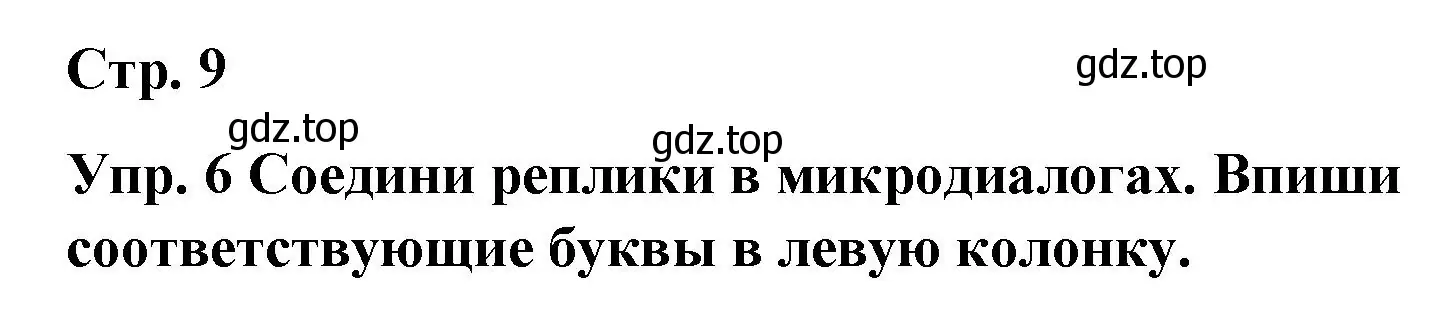 Стр. 9

gdz.top

gdz.top

gdz.top

Упр. 6 Соедини реплики в микродиалогах. Впиши соответствующие буквы в левую колонку.